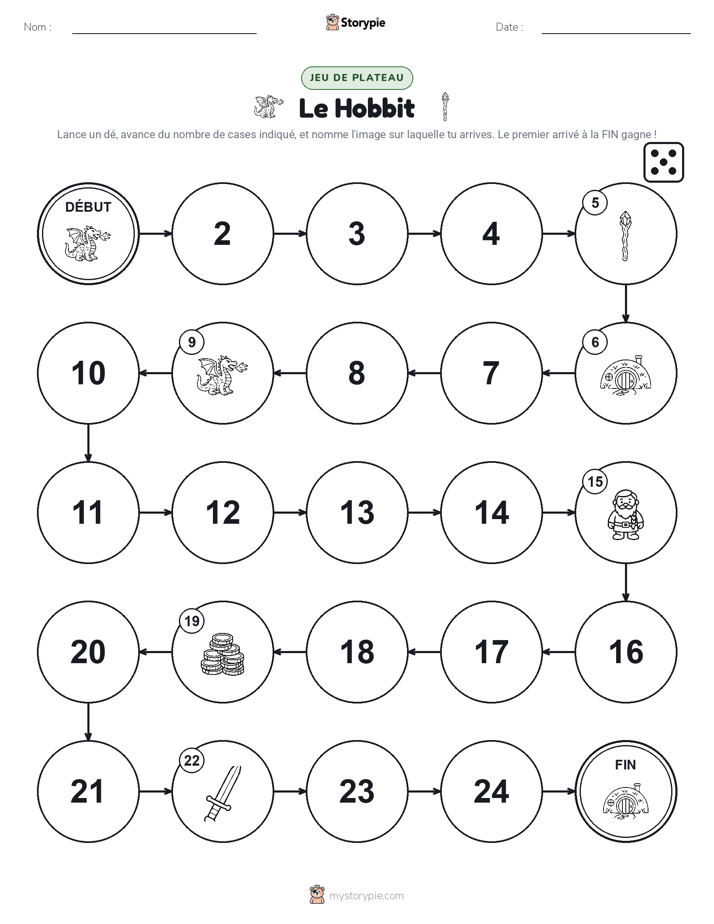 Nom :

Storypie

Date :

JEU DE PLATEAU

Le Hobbit

Lance un dé, avance du nombre de cases indiqué, et nomme l'image sur laquelle tu arrives. Le premier arrivé à la FIN gagne !

DÉBUT

2

3

4

5

6

7

8

9

10

11

12

13

14

15

16

17

18

19

20

21

22

23

24

FIN

mystorypie.com